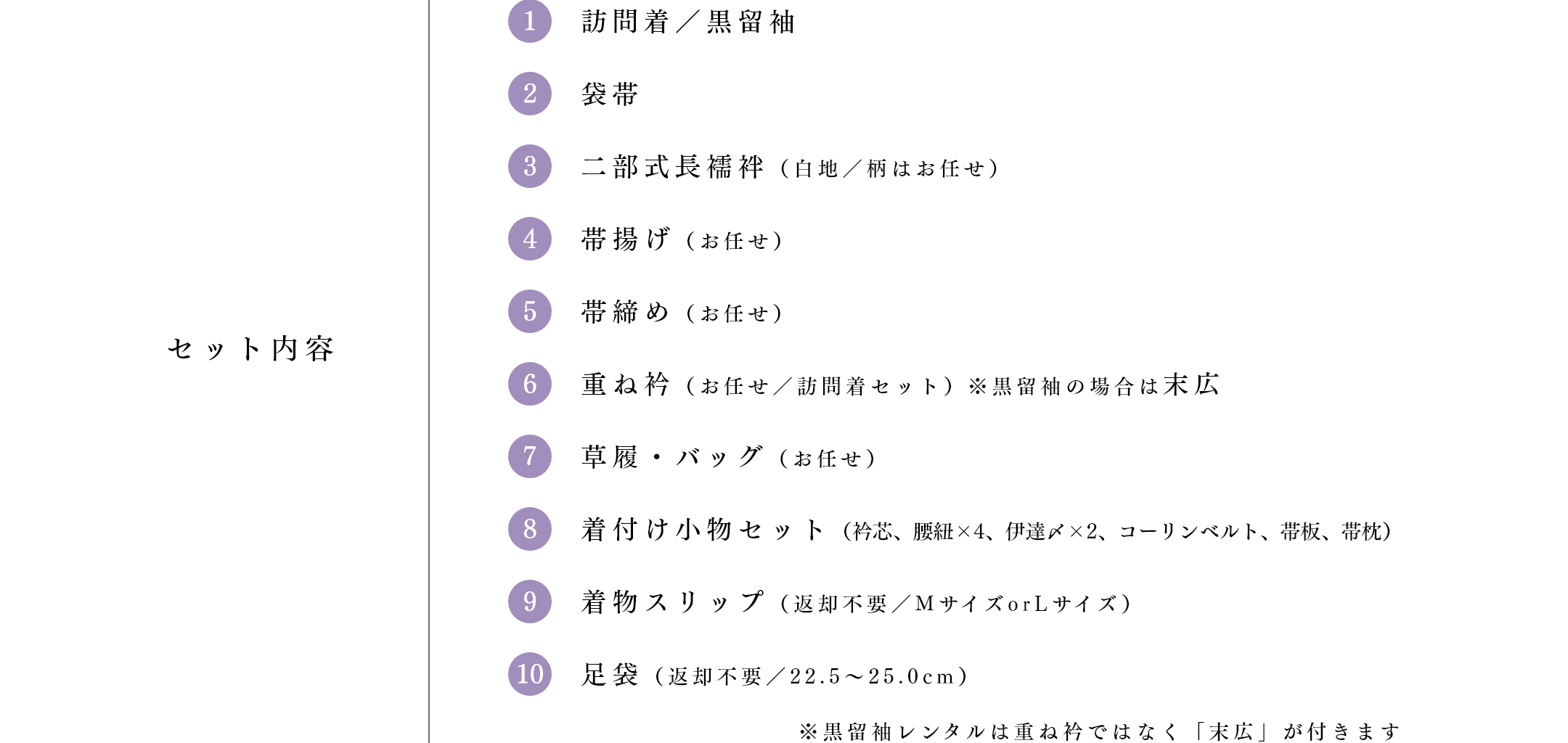 セット内容

1 訪問着／黒留袖

2 袋帯

3 二部式長襦袢（白地／柄はお任せ）

4 帯揚げ（お任せ）

5 帯締め（お任せ）

6 重ね衿（お任せ／訪問着セット）※黒留袖の場合は末広

7 草履・バッグ（お任せ）

8 着付け小物セット（衿芯、腰紐×4、伊達〆×2、コーリンベルト、帯板、帯枕）

9 着物スリップ（返却不要／MサイズorLサイズ）

10 足袋（返却不要／22.5～25.0cm）

※黒留袖レンタルは重ね衿ではなく「末広」が付きます